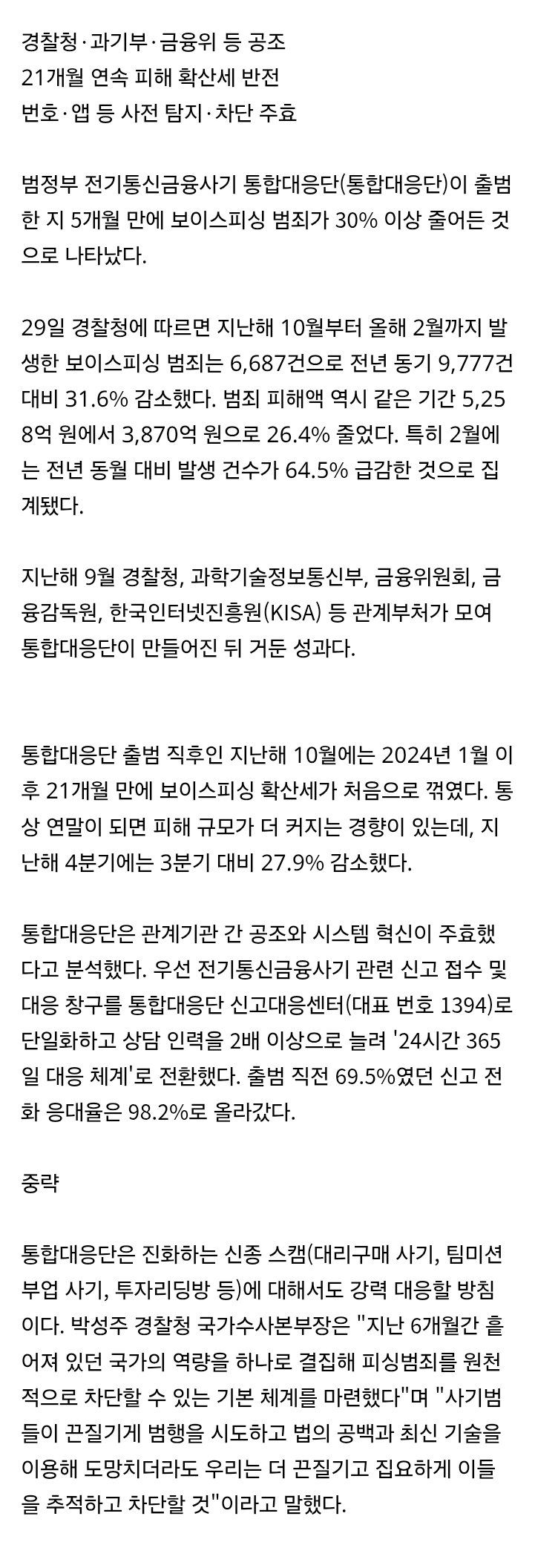 경찰청·과기부·금융위 등 공조
21개월 연속 피해 확산세 반전
번호·앱 등 사전 탐지·차단 주효

범정부 전기통신금융사기 통합대응단(통합대응단)이 출범한 지 5개월 만에 보이스피싱 범죄가 30% 이상 줄어든 것으로 나타났다.

29일 경찰청에 따르면 지난해 10월부터 올해 2월까지 발생한 보이스피싱 범죄는 6,687건으로 전년 동기 9,777건 대비 31.6% 감소했다. 범죄 피해액 역시 같은 기간 5,258억 원에서 3,870억 원으로 26.4% 줄었다. 특히 2월에는 전년 동월 대비 발생 건수가 64.5% 급감한 것으로 집계됐다.

지난해 9월 경찰청, 과학기술정보통신부, 금융위원회, 금융감독원, 한국인터넷진흥원(KISA) 등 관계부처가 모여 통합대응단이 만들어진 뒤 거둔 성과다.

통합대응단 출범 직후인 지난해 10월에는 2024년 1월 이후 21개월 만에 보이스피싱 확산세가 처음으로 꺾였다. 통상 연말이 되면 피해 규모가 더 커지는 경향이 있는데, 지난해 4분기에는 3분기 대비 27.9% 감소했다.

통합대응단은 관계기관 간 공조와 시스템 혁신이 주효했다고 분석했다. 우선 전기통신금융사기 관련 신고 접수 및 대응 창구를 통합대응단 신고대응센터(대표 번호 1394)로 단일화하고 상담 인력을 2배 이상으로 늘려 '24시간 365일 대응 체계'로 전환했다. 출범 직전 69.5%였던 신고 전화 응대율은 98.2%로 올라갔다.

중략

통합대응단은 진화하는 신종 스캠(대리구매 사기, 팀미션 부업 사기, 투자리딩방 등)에 대해서도 강력 대응할 방침이다. 박성주 경찰청 국가수사본부장은 "지난 6개월간 흩어져 있던 국가의 역량을 하나로 결집해 피싱범죄를 원천적으로 차단할 수 있는 기본 체계를 마련했다"며 "사기범들이 끈질기게 범행을 시도하고 법의 공백과 최신 기술을 이용해 도망치더라도 우리는 더 끈질기고 집요하게 이들을 추적하고 차단할 것"이라고 말했다.